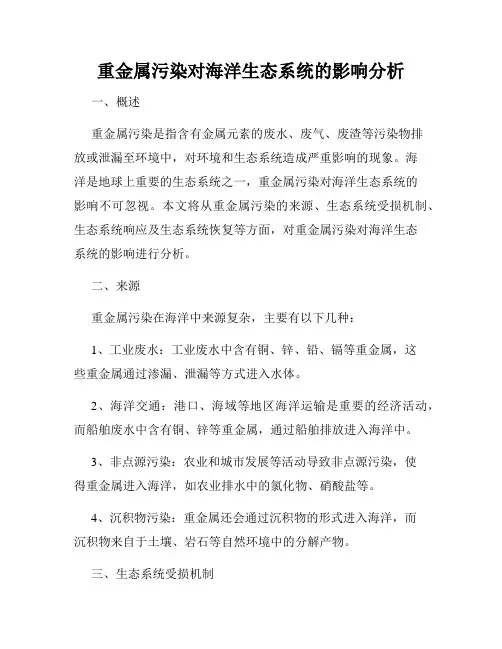 重金属污染对海洋生态系统的影响分析

一、概述

重金属污染是指含有金属元素的废水、废气、废渣等污染物排放或泄漏至环境中，对环境和生态系统造成严重影响的现象。海洋是地球上重要的生态系统之一，重金属污染对海洋生态系统的影响不可忽视。本文将从重金属污染的来源、生态系统受损机制、生态系统响应及生态系统恢复等方面，对重金属污染对海洋生态系统的影响进行分析。

二、来源

重金属污染在海洋中来源复杂，主要有以下几种：

1、工业废水：工业废水中含有铜、锌、铅、镉等重金属，这些重金属通过渗漏、泄漏等方式进入水体。

2、海洋交通：港口、海域等地区海洋运输是重要的经济活动，而船舶废水中含有铜、锌等重金属，通过船舶排放进入海洋中。

3、非点源污染：农业和城市发展等活动导致非点源污染，使得重金属进入海洋，如农业排水中的氯化物、硝酸盐等。

4、沉积物污染：重金属还会通过沉积物的形式进入海洋，而沉积物来自于土壤、岩石等自然环境中的分解产物。

三、生态系统受损机制